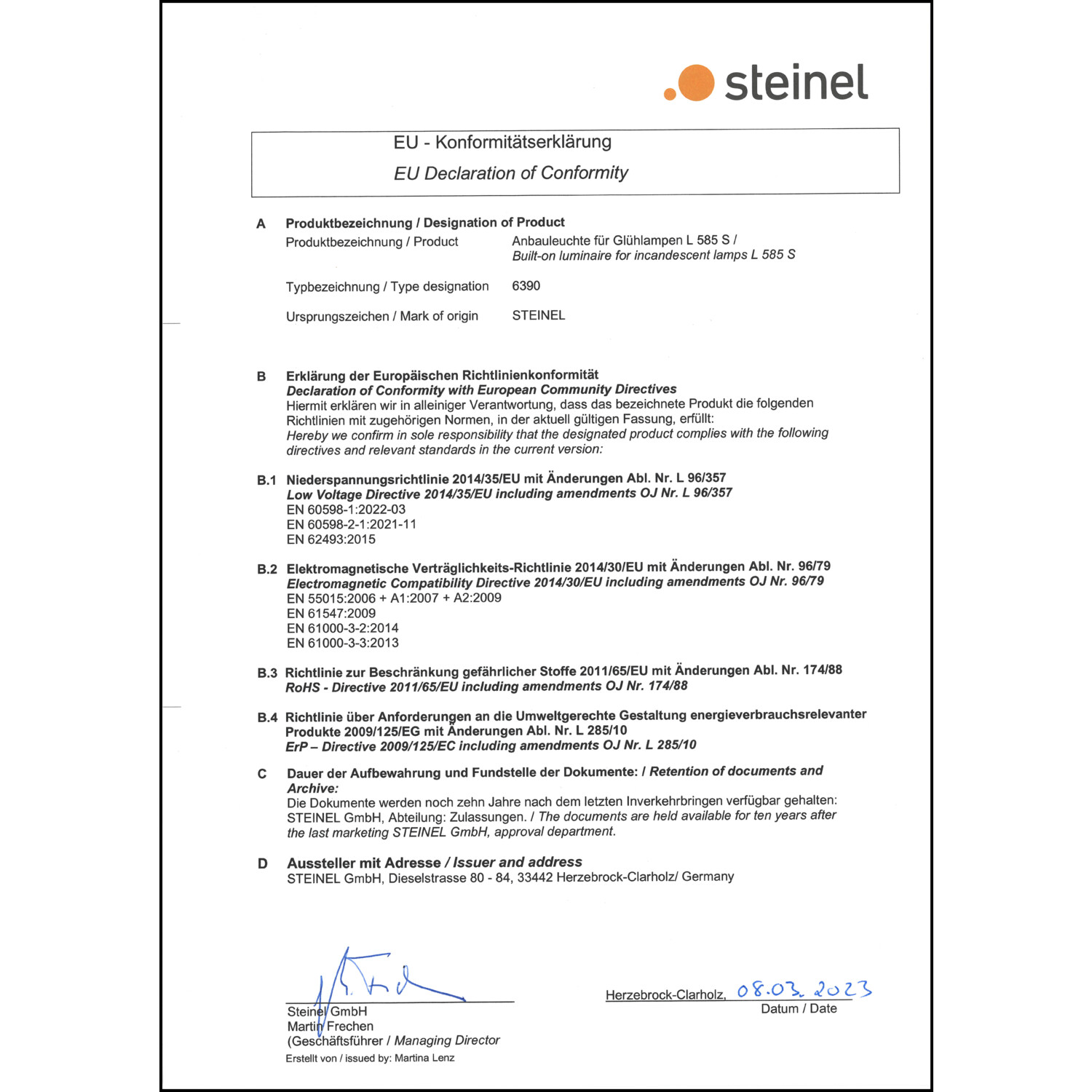 steinel

EU - Konformitätserklärung
EU Declaration of Conformity

A Produktbezeichnung / Designation of Product
Produktbezeichnung / Product Anbauleuchte für Glühlampen L 585 S / Built-on luminaire for incandescent lamps L 585 S

Typbezeichnung / Type designation 6390

Ursprungszeichen / Mark of origin STEINEL

B Erklärung der Europäischen Richtlinienkonformität
Declaration of Conformity with European Community Directives
Hiermit erklären wir in alleiniger Verantwortung, dass das bezeichnete Produkt die folgenden Richtlinien mit zugehörigen Normen, in der aktuell gültigen Fassung, erfüllt:
Hereby we confirm in sole responsibility that the designated product complies with the following directives and relevant standards in the current version:

B.1 Niederspannungsrichtlinie 2014/35/EU mit Änderungen Abl. Nr. L 96/357
Low Voltage Directive 2014/35/EU including amendments OJ Nr. L 96/357
EN 60598-1:2022-03
EN 60598-2-1:2021-11
EN 62493:2015

B.2 Elektromagnetische Verträglichkeits-Richtlinie 2014/30/EU mit Änderungen Abl. Nr. 96/79
Electromagnetic Compatibility Directive 2014/30/EU including amendments OJ Nr. 96/79
EN 55015:2006 + A1:2007 + A2:2009
EN 61547:2009
EN 61000-3-2:2014
EN 61000-3-3:2013

B.3 Richtlinie zur Beschränkung gefährlicher Stoffe 2011/65/EU mit Änderungen Abl. Nr. 174/88
RoHS - Directive 2011/65/EU including amendments OJ Nr. 174/88

B.4 Richtlinie über Anforderungen an die Umweltgerechte Gestaltung energieverbrauchsrelevanter Produkte 2009/125/EG mit Änderungen Abl. Nr. L 285/10
ErP – Directive 2009/125/EC including amendments OJ Nr. L 285/10

C Dauer der Aufbewahrung und Fundstelle der Dokumente: / Retention of documents and Archive:
Die Dokumente werden noch zehn Jahre nach dem letzten Inverkehrbringen verfügbar gehalten: STEINEL GmbH, Abteilung: Zulassungen. / The documents are held available for ten years after the last marketing STEINEL GmbH, approval department.

D Aussteller mit Adresse / Issuer and address
STEINEL GmbH, Dieselstrasse 80 - 84, 33442 Herzebrock-Clarholz/ Germany

Steinel GmbH
Martin Frechen
(Geschäftsführer / Managing Director
Erstellt von / issued by: Martina Lenz

Herzebrock-Clarholz, 08.03.2023
Datum / Date